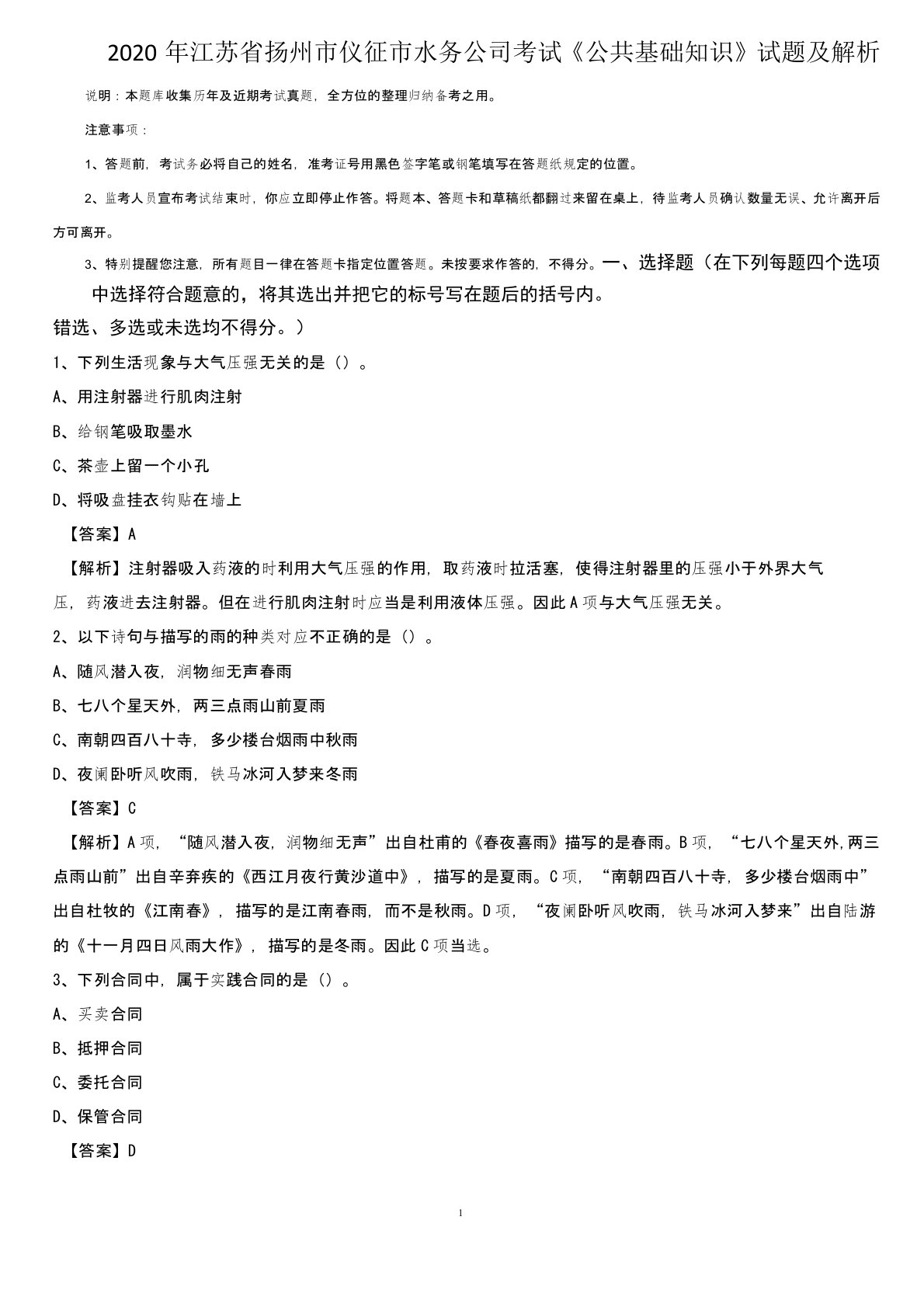 2020 年江苏省扬州市仪征市水务公司考试《公共基础知识》试题及解析

说明：本题库收集历年及近期考试真题，全方位的整理归纳备考之用。

注意事项：

1、答题前，考试务必将自己的姓名，准考证号用黑色签字笔或钢笔填写在答题纸规定的位置。

2、监考人员宣布考试结束时，你应立即停止作答。将题本、答题卡和草稿纸都翻过来留在桌上，待监考人员确认数量无误、允许离开后方可离开。

3、特别提醒您注意，所有题目一律在答题卡指定位置答题。未按要求作答的，不得分。一、选择题（在下列每题四个选项中选择符合题意的，将其选出并把它的标号写在题后的括号内。错选、多选或未选均不得分。）

1、下列生活现象与大气压强无关的是（）。

A、用注射器进行肌肉注射

B、给钢笔吸取墨水

C、茶壶上留一个小孔

D、将吸盘挂衣钩贴在墙上

【答案】A

【解析】注射器吸入药液的时利用大气压强的作用，取药液时拉活塞，使得注射器里的压强小于外界大气压，药液进去注射器。但在进行肌肉注射时应当是利用液体压强。因此 A 项与大气压强无关。

2、以下诗句与描写的雨的种类对应不正确的是（）。

A、随风潜入夜，润物细无声春雨

B、七八个星天外，两三点雨山前夏雨

C、南朝四百八十寺，多少楼台烟雨中秋雨

D、夜阑卧听风吹雨，铁马冰河入梦来冬雨

【答案】C

【解析】A 项，“随风潜入夜，润物细无声”出自杜甫的《春夜喜雨》描写的是春雨。B 项，“七八个星天外,两三点雨山前”出自辛弃疾的《西江月夜行黄沙道中》，描写的是夏雨。C 项，“南朝四百八十寺，多少楼台烟雨中”出自杜牧的《江南春》，描写的是江南春雨，而不是秋雨。D 项，“夜阑卧听风吹雨，铁马冰河入梦来”出自陆游的《十一月四日风雨大作》，描写的是冬雨。因此 C 项当选。

3、下列合同中，属于实践合同的是（）。

A、买卖合同

B、抵押合同

C、委托合同

D、保管合同

【答案】D

1